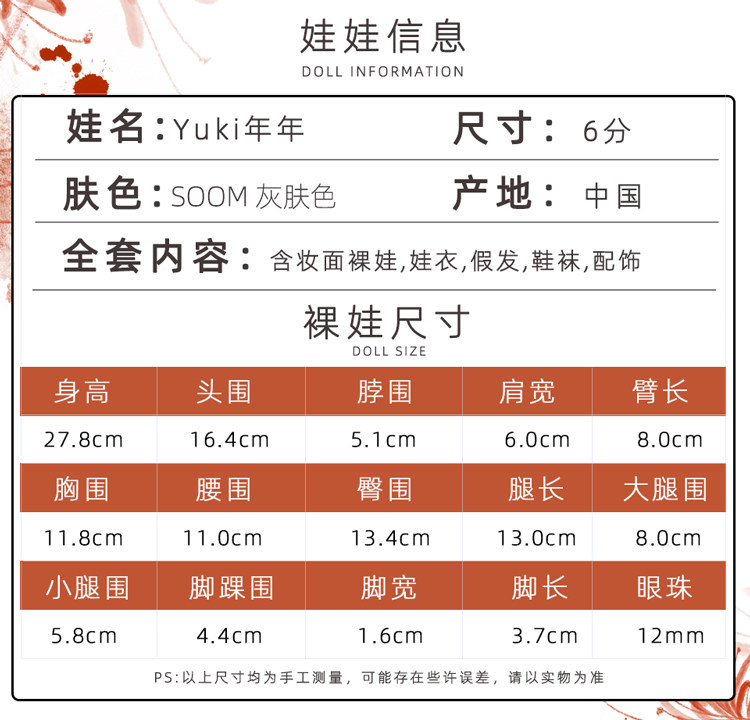 娃娃信息
DOLL INFORMATION

娃名:Yuki年年 尺寸: 6分

肤色:SOOM 灰肤色 产地: 中国

全套内容: 含妆面裸娃,娃衣,假发,鞋袜,配饰

裸娃尺寸
DOLL SIZE

| 身高 | 头围 | 脖围 | 肩宽 | 臂长 |
|---|---|---|---|---|
| 27.8cm | 16.4cm | 5.1cm | 6.0cm | 8.0cm |
| 胸围 | 腰围 | 臀围 | 腿长 | 大腿围 |
| 11.8cm | 11.0cm | 13.4cm | 13.0cm | 8.0cm |
| 小腿围 | 脚踝围 | 脚宽 | 脚长 | 眼珠 |
| 5.8cm | 4.4cm | 1.6cm | 3.7cm | 12mm |

PS:以上尺寸均为手工测量,可能存在些许误差,请以实物为准